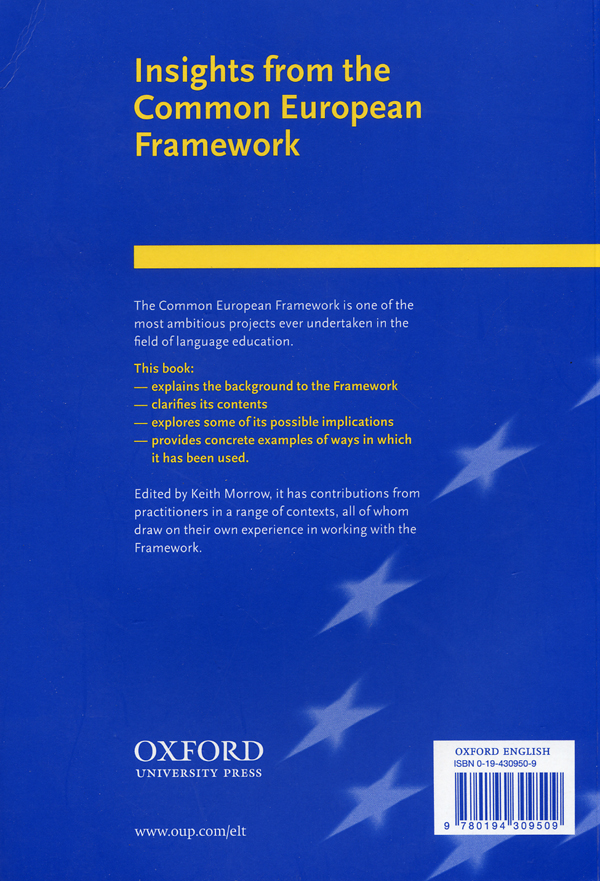 Insights from the Common European Framework

The Common European Framework is one of the most ambitious projects ever undertaken in the field of language education.

This book:
— explains the background to the Framework
— clarifies its contents
— explores some of its possible implications
— provides concrete examples of ways in which it has been used.

Edited by Keith Morrow, it has contributions from practitioners in a range of contexts, all of whom draw on their own experience in working with the Framework.

OXFORD
UNIVERSITY PRESS

www.oup.com/elt

OXFORD ENGLISH
ISBN 0-19-430950-9
9 780194 309509